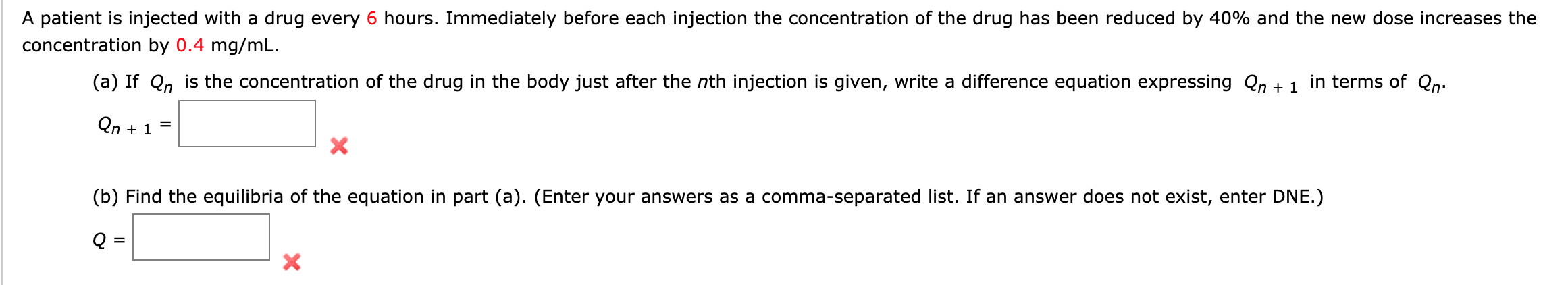 A patient is injected with a drug every 6 hours. Immediately before each injection the concentration of the drug has been reduced by 40% and the new dose increases the concentration by 0.4 mg/mL.

(a) If $Q_n$ is the concentration of the drug in the body just after the $n$th injection is given, write a difference equation expressing $Q_{n+1}$ in terms of $Q_n$.

$Q_{n+1} =$

(b) Find the equilibria of the equation in part (a). (Enter your answers as a comma-separated list. If an answer does not exist, enter DNE.)

$Q =$